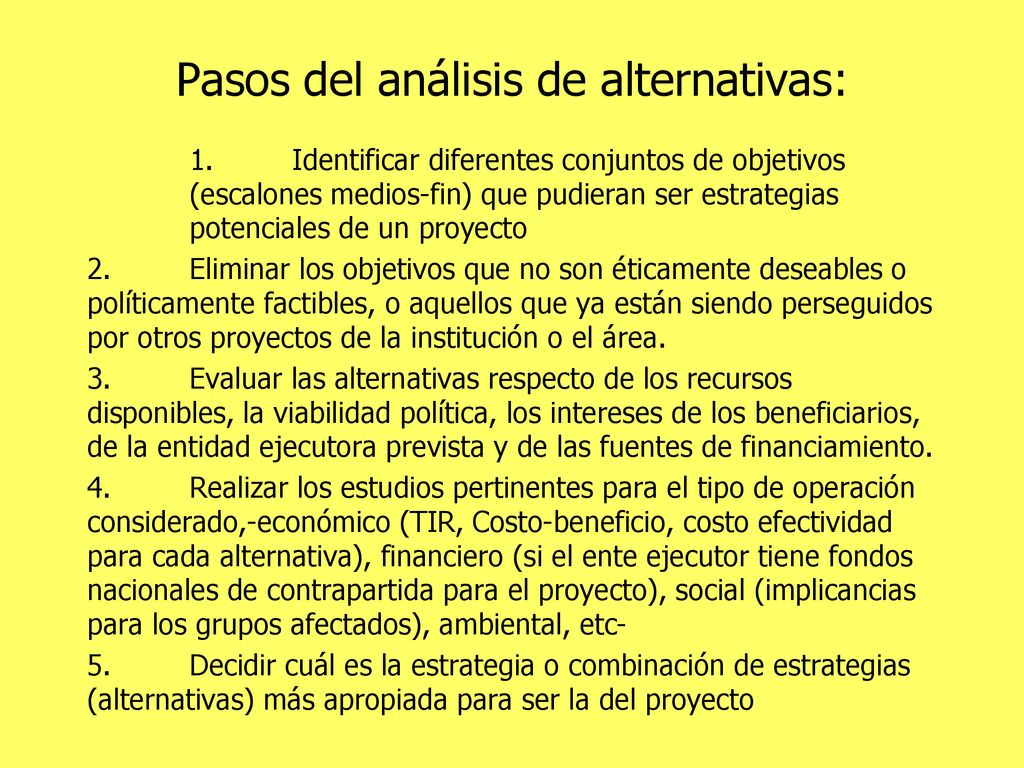 Pasos del análisis de alternativas:

1. Identificar diferentes conjuntos de objetivos (escalones medios-fin) que pudieran ser estrategias potenciales de un proyecto

2. Eliminar los objetivos que no son éticamente deseables o políticamente factibles, o aquellos que ya están siendo perseguidos por otros proyectos de la institución o el área.

3. Evaluar las alternativas respecto de los recursos disponibles, la viabilidad política, los intereses de los beneficiarios, de la entidad ejecutora prevista y de las fuentes de financiamiento.

4. Realizar los estudios pertinentes para el tipo de operación considerado,-económico (TIR, Costo-beneficio, costo efectividad para cada alternativa), financiero (si el ente ejecutor tiene fondos nacionales de contrapartida para el proyecto), social (implicancias para los grupos afectados), ambiental, etc-

5. Decidir cuál es la estrategia o combinación de estrategias (alternativas) más apropiada para ser la del proyecto